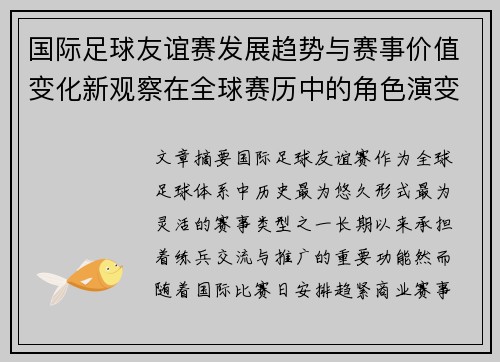 国际足球友谊赛发展趋势与赛事价值变化新观察在全球赛历中的角色演变

文章摘要国际足球友谊赛作为全球足球体系中历史最为悠久形式最为灵活的赛事类型之一长期以来承担着练兵交流与推广的重要功能然而随着国际比赛日安排趋紧商业赛事